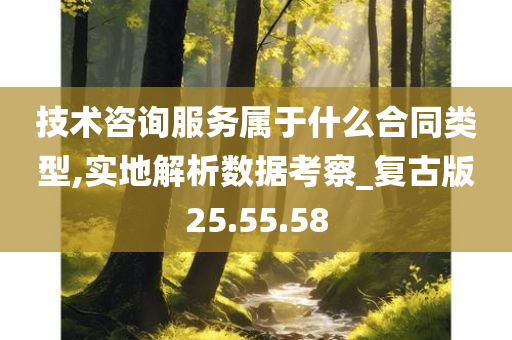 技术咨询服务属于什么合同类型,实地解析数据考察_复古版25.55.58